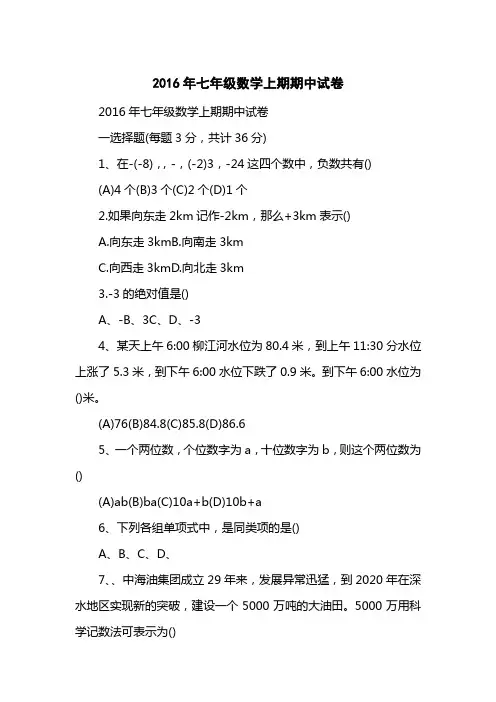 2016年七年级数学上期期中试卷

2016年七年级数学上期期中试卷

一选择题(每题3分，共计36分)

1、在-(-8)，，-，(-2)3，-24这四个数中，负数共有()

(A)4个(B)3个(C)2个(D)1个

2.如果向东走2km记作-2km，那么+3km表示()

A.向东走3kmB.向南走3km

C.向西走3kmD.向北走3km

3.-3的绝对值是()

A、-B、3C、D、-3

4、某天上午6:00柳江河水位为80.4米，到上午11:30分水位上涨了5.3米，到下午6:00水位下跌了0.9米。到下午6:00水位为()米。

(A)76(B)84.8(C)85.8(D)86.6

5、一个两位数，个位数字为a，十位数字为b，则这个两位数为()

(A)ab(B)ba(C)10a+b(D)10b+a

6、下列各组单项式中，是同类项的是()

A、B、C、D、

7、、中海油集团成立29年来，发展异常迅猛，到2020年在深水地区实现新的突破，建设一个5000万吨的大油田。5000万用科学记数法可表示为()